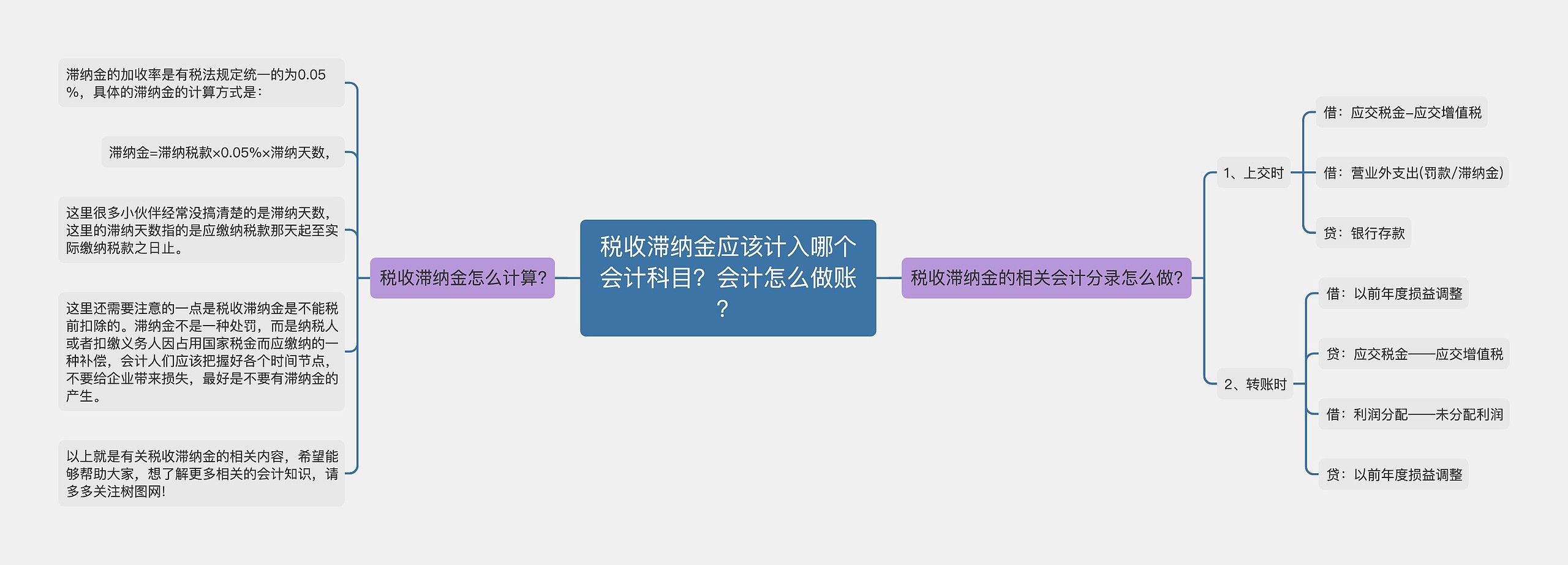 税收滞纳金应该计入哪个会计科目？会计怎么做账？

税收滞纳金怎么计算?

滞纳金的加收率是有税法规定统一的为0.05%，具体的滞纳金的计算方式是：

滞纳金=滞纳税款×0.05%×滞纳天数，

这里很多小伙伴经常没搞清楚的是滞纳天数，这里的滞纳天数指的是应缴纳税款那天起至实际缴纳税款之日止。

这里还需要注意的一点是税收滞纳金是不能税前扣除的。滞纳金不是一种处罚，而是纳税人或者扣缴义务人因占用国家税金而应缴纳的一种补偿，会计人们应该把握好各个时间节点，不要给企业带来损失，最好是不要有滞纳金的产生。

以上就是有关税收滞纳金的相关内容，希望能够帮助大家，想了解更多相关的会计知识，请多多关注树图网!

税收滞纳金的相关会计分录怎么做?

1、上交时

借：应交税金–应交增值税

借：营业外支出(罚款/滞纳金)

贷：银行存款

2、转账时

借：以前年度损益调整

贷：应交税金——应交增值税

借：利润分配——未分配利润

贷：以前年度损益调整